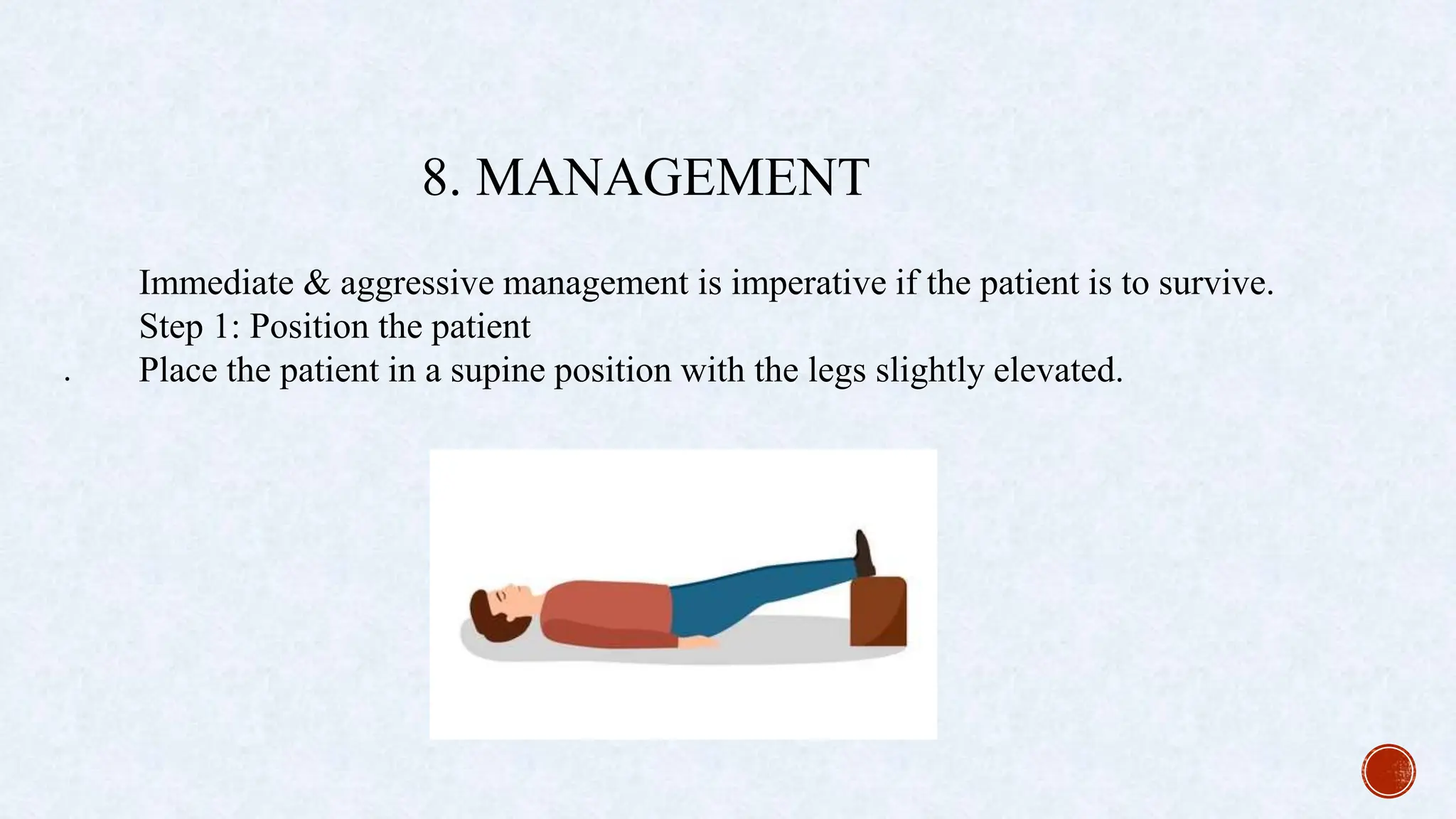 8. MANAGEMENT

Immediate & aggressive management is imperative if the patient is to survive.
Step 1: Position the patient
. Place the patient in a supine position with the legs slightly elevated.